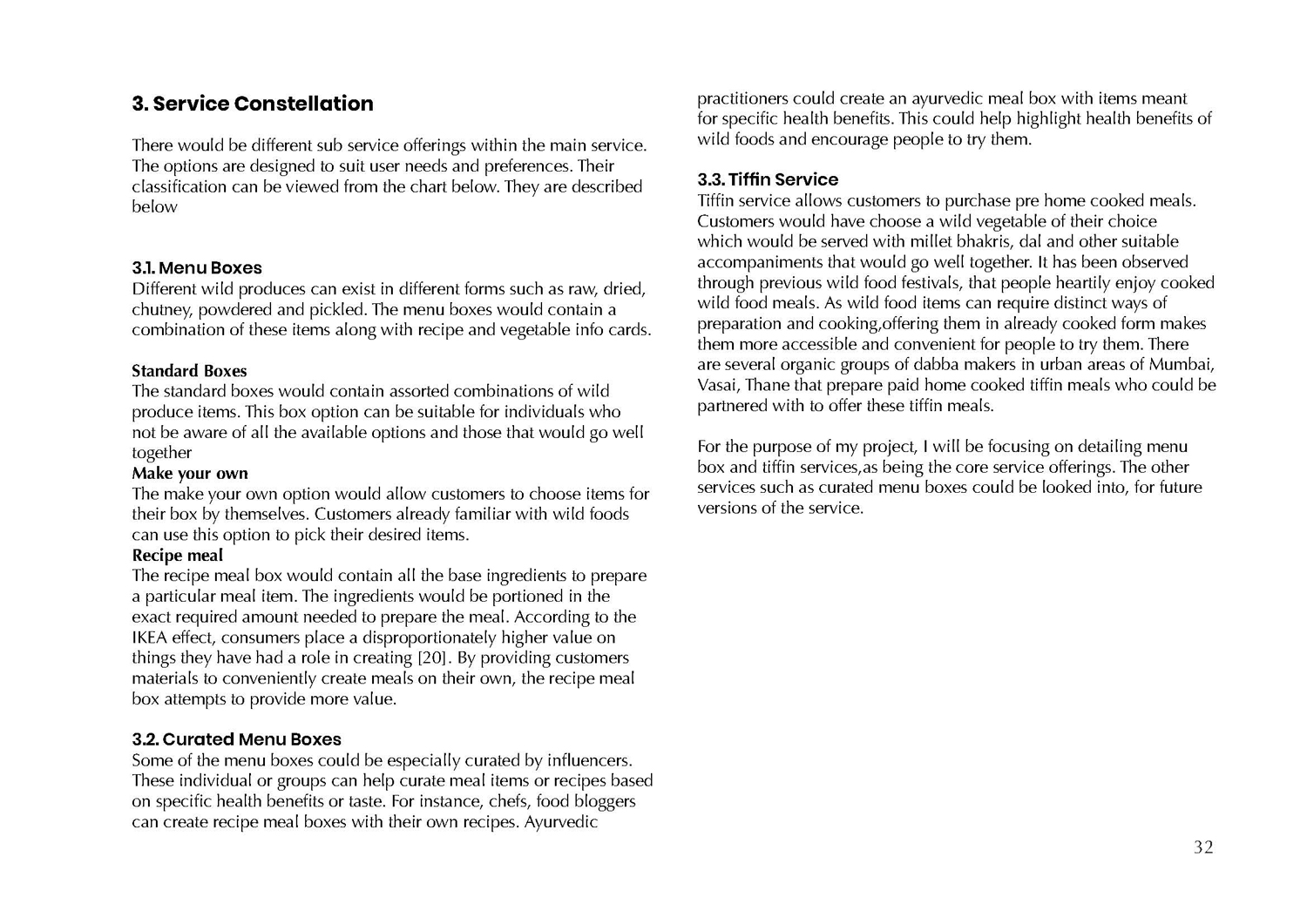 3. Service Constellation

There would be different sub service offerings within the main service. The options are designed to suit user needs and preferences. Their classification can be viewed from the chart below. They are described below

3.1. Menu Boxes
Different wild produces can exist in different forms such as raw, dried, chutney, powdered and pickled. The menu boxes would contain a combination of these items along with recipe and vegetable info cards.

Standard Boxes
The standard boxes would contain assorted combinations of wild produce items. This box option can be suitable for individuals who not be aware of all the available options and those that would go well together
Make your own
The make your own option would allow customers to choose items for their box by themselves. Customers already familiar with wild foods can use this option to pick their desired items.
Recipe meal
The recipe meal box would contain all the base ingredients to prepare a particular meal item. The ingredients would be portioned in the exact required amount needed to prepare the meal. According to the IKEA effect, consumers place a disproportionately higher value on things they have had a role in creating [20]. By providing customers materials to conveniently create meals on their own, the recipe meal box attempts to provide more value.

3.2. Curated Menu Boxes
Some of the menu boxes could be especially curated by influencers. These individual or groups can help curate meal items or recipes based on specific health benefits or taste. For instance, chefs, food bloggers can create recipe meal boxes with their own recipes. Ayurvedic practitioners could create an ayurvedic meal box with items meant for specific health benefits. This could help highlight health benefits of wild foods and encourage people to try them.

3.3. Tiffin Service
Tiffin service allows customers to purchase pre home cooked meals. Customers would have choose a wild vegetable of their choice which would be served with millet bhakris, dal and other suitable accompaniments that would go well together. It has been observed through previous wild food festivals, that people heartily enjoy cooked wild food meals. As wild food items can require distinct ways of preparation and cooking,offering them in already cooked form makes them more accessible and convenient for people to try them. There are several organic groups of dabba makers in urban areas of Mumbai, Vasai, Thane that prepare paid home cooked tiffin meals who could be partnered with to offer these tiffin meals.

For the purpose of my project, I will be focusing on detailing menu box and tiffin services,as being the core service offerings. The other services such as curated menu boxes could be looked into, for future versions of the service.

32